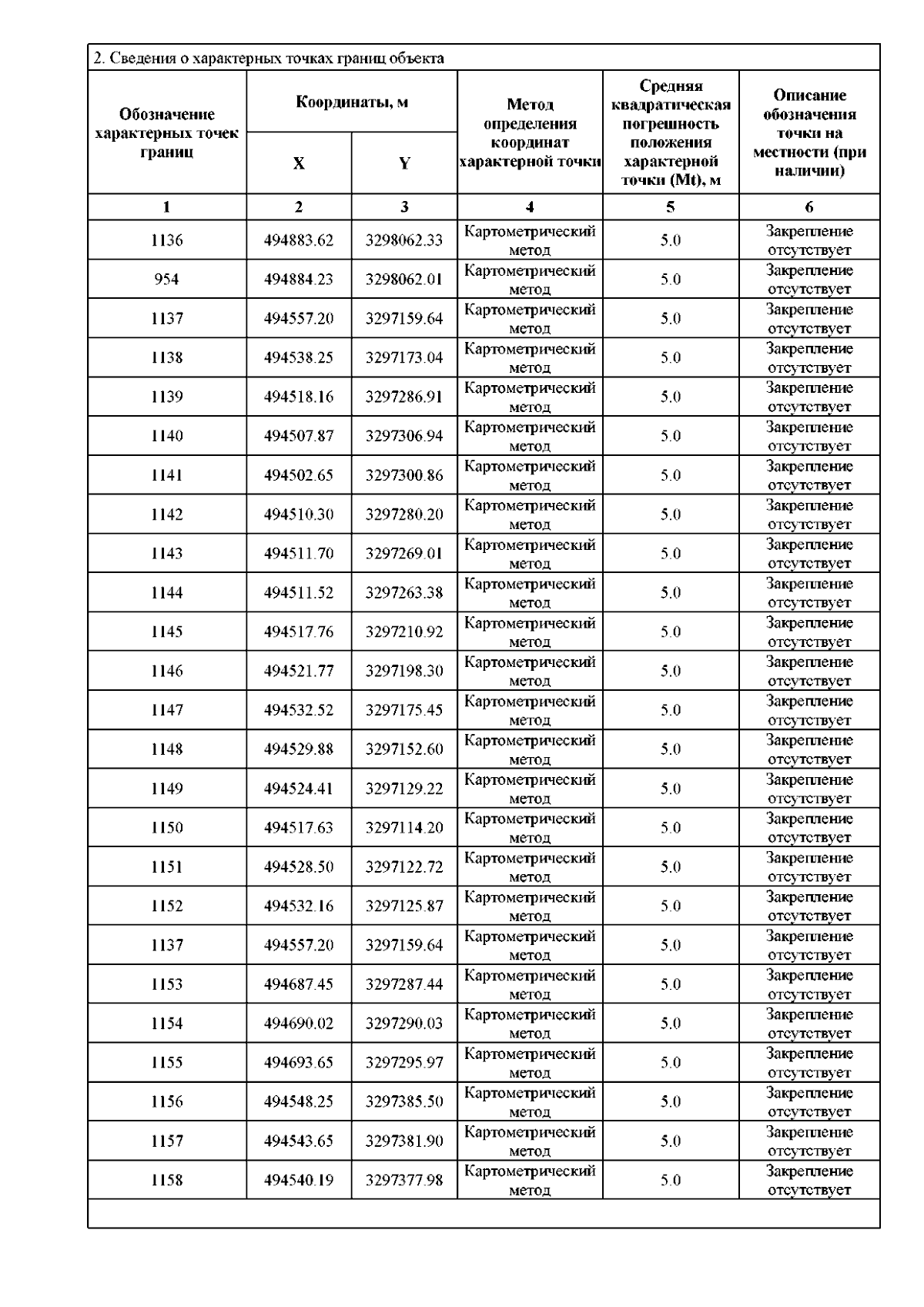 2. Сведения о характерных точках границ объекта

| Обозначение характерных точек границ | Координаты, м X | Координаты, м Y | Метод определения координат характерной точки | Средняя квадратическая погрешность положения характерной точки (Mt), м | Описание обозначения точки на местности (при наличии) |
|---|---|---|---|---|---|
| 1 | 2 | 3 | 4 | 5 | 6 |
| 1136 | 494883.62 | 3298062.33 | Картометрический метод | 5.0 | Закрепление отсутствует |
| 954 | 494884.23 | 3298062.01 | Картометрический метод | 5.0 | Закрепление отсутствует |
| 1137 | 494557.20 | 3297159.64 | Картометрический метод | 5.0 | Закрепление отсутствует |
| 1138 | 494538.25 | 3297173.04 | Картометрический метод | 5.0 | Закрепление отсутствует |
| 1139 | 494518.16 | 3297286.91 | Картометрический метод | 5.0 | Закрепление отсутствует |
| 1140 | 494507.87 | 3297306.94 | Картометрический метод | 5.0 | Закрепление отсутствует |
| 1141 | 494502.65 | 3297300.86 | Картометрический метод | 5.0 | Закрепление отсутствует |
| 1142 | 494510.30 | 3297280.20 | Картометрический метод | 5.0 | Закрепление отсутствует |
| 1143 | 494511.70 | 3297269.01 | Картометрический метод | 5.0 | Закрепление отсутствует |
| 1144 | 494511.52 | 3297263.38 | Картометрический метод | 5.0 | Закрепление отсутствует |
| 1145 | 494517.76 | 3297210.92 | Картометрический метод | 5.0 | Закрепление отсутствует |
| 1146 | 494521.77 | 3297198.30 | Картометрический метод | 5.0 | Закрепление отсутствует |
| 1147 | 494532.52 | 3297175.45 | Картометрический метод | 5.0 | Закрепление отсутствует |
| 1148 | 494529.88 | 3297152.60 | Картометрический метод | 5.0 | Закрепление отсутствует |
| 1149 | 494524.41 | 3297129.22 | Картометрический метод | 5.0 | Закрепление отсутствует |
| 1150 | 494517.63 | 3297114.20 | Картометрический метод | 5.0 | Закрепление отсутствует |
| 1151 | 494528.50 | 3297122.72 | Картометрический метод | 5.0 | Закрепление отсутствует |
| 1152 | 494532.16 | 3297125.87 | Картометрический метод | 5.0 | Закрепление отсутствует |
| 1137 | 494557.20 | 3297159.64 | Картометрический метод | 5.0 | Закрепление отсутствует |
| 1153 | 494687.45 | 3297287.44 | Картометрический метод | 5.0 | Закрепление отсутствует |
| 1154 | 494690.02 | 3297290.03 | Картометрический метод | 5.0 | Закрепление отсутствует |
| 1155 | 494693.65 | 3297295.97 | Картометрический метод | 5.0 | Закрепление отсутствует |
| 1156 | 494548.25 | 3297385.50 | Картометрический метод | 5.0 | Закрепление отсутствует |
| 1157 | 494543.65 | 3297381.90 | Картометрический метод | 5.0 | Закрепление отсутствует |
| 1158 | 494540.19 | 3297377.98 | Картометрический метод | 5.0 | Закрепление отсутствует |